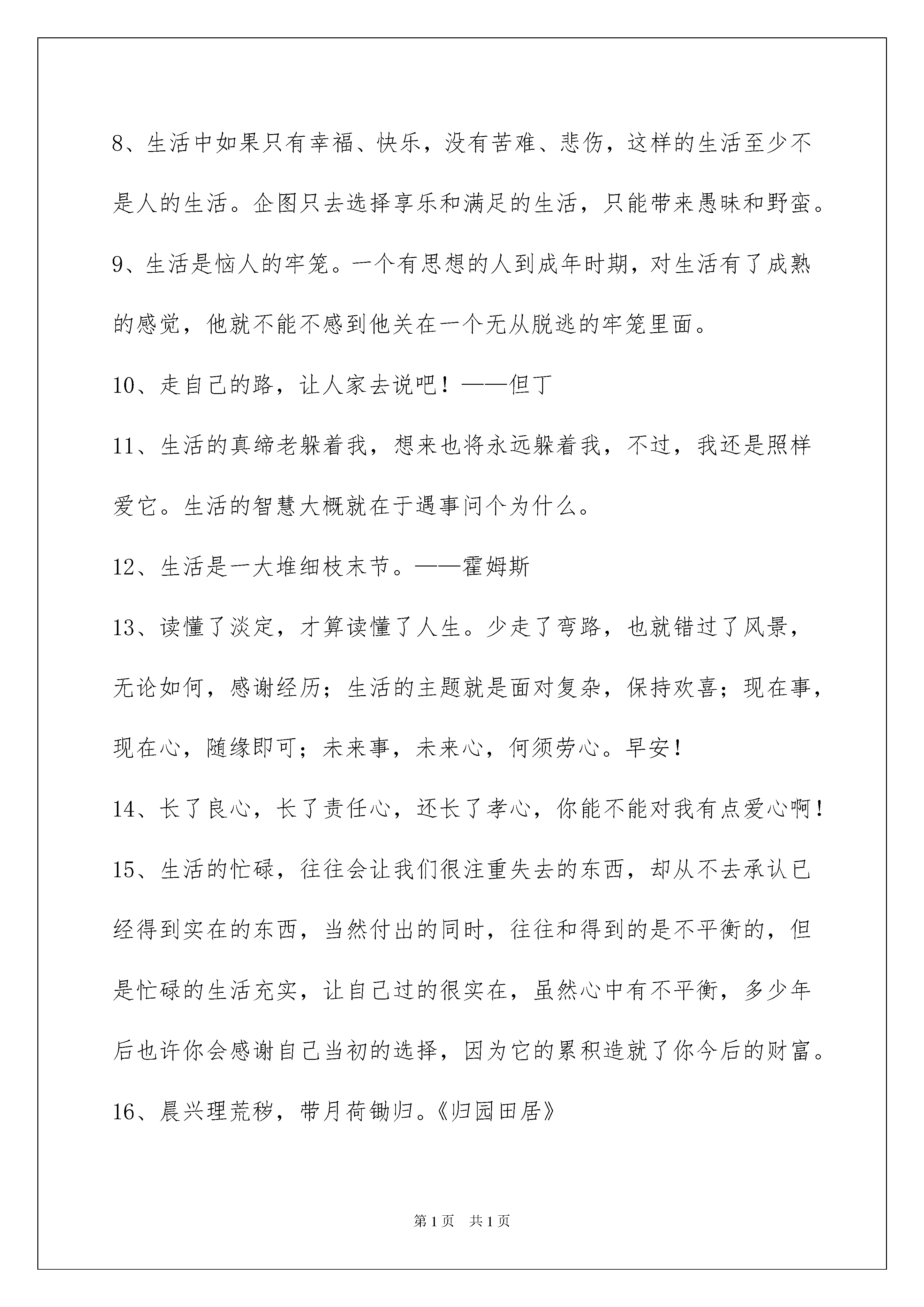 8、生活中如果只有幸福、快乐，没有苦难、悲伤，这样的生活至少不是人的生活。企图只去选择享乐和满足的生活，只能带来愚昧和野蛮。

9、生活是恼人的牢笼。一个有思想的人到成年时期，对生活有了成熟的感觉，他就不能不感到他关在一个无从脱逃的牢笼里面。

10、走自己的路，让人家去说吧！——但丁

11、生活的真缔老躲着我，想来也将永远躲着我，不过，我还是照样爱它。生活的智慧大概就在于遇事问个为什么。

12、生活是一大堆细枝末节。——霍姆斯

13、读懂了淡定，才算读懂了人生。少走了弯路，也就错过了风景，无论如何，感谢经历；生活的主题就是面对复杂，保持欢喜；现在事，现在心，随缘即可；未来事，未来心，何须劳心。早安！

14、长了良心，长了责任心，还长了孝心，你能不能对我有点爱心啊！

15、生活的忙碌，往往会让我们很注重失去的东西，却从不去承认已经得到实在的东西，当然付出的同时，往往和得到的是不平衡的，但是忙碌的生活充实，让自己过的很实在，虽然心中有不平衡，多少年后也许你会感谢自己当初的选择，因为它的累积造就了你今后的财富。

16、晨兴理荒秽，带月荷锄归。《归园田居》

第1页 共1页